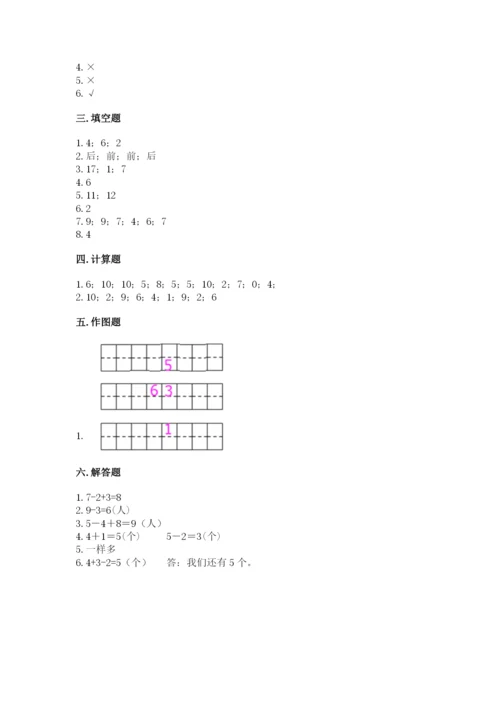 4. ×
5. ×
6. √

三. 填空题

1. 4；6；2
2. 后；前；前；后
3. 17；1；7
4. 6
5. 11；12
6. 2
7. 9；9；7；4；6；7
8. 4

四. 计算题

1. 6；10；10；5；8；5；5；10；2；7；0；4；
2. 10；2；9；6；4；1；9；2；6

五. 作图题

5

6 3

1. 1

六. 解答题

1. 7-2+3=8
2. 9-3=6(人)
3. 5－4＋8＝9（人）
4. 4＋1＝5(个)　　5－2＝3(个)
5. 一样多
6. 4+3-2=5（个）　　答：我们还有 5 个。